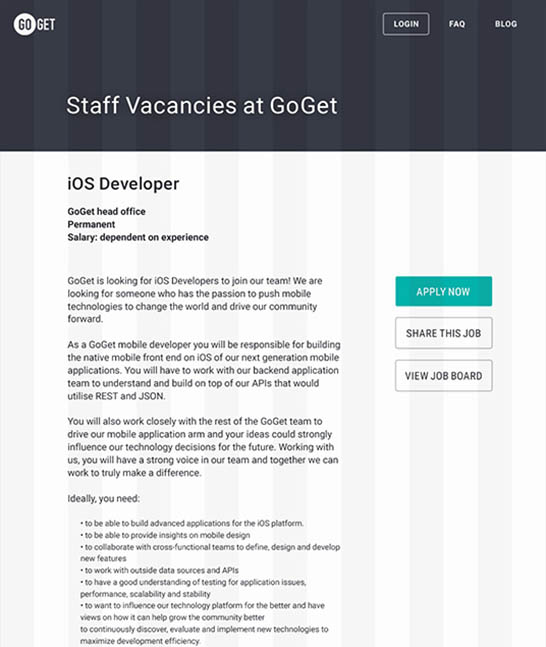 GO GET

LOGIN FAQ BLOG

Staff Vacancies at GoGet

iOS Developer

GoGet head office
Permanent
Salary: dependent on experience

GoGet is looking for iOS Developers to join our team! We are looking for someone who has the passion to push mobile technologies to change the world and drive our community forward.

As a GoGet mobile developer you will be responsible for building the native mobile front end on iOS of our next generation mobile applications. You will have to work with our backend application team to understand and build on top of our APIs that would utilise REST and JSON.

You will also work closely with the rest of the GoGet team to drive our mobile application arm and your ideas could strongly influence our technology decisions for the future. Working with us, you will have a strong voice in our team and together we can work to truly make a difference.

Ideally, you need:

• to be able to build advanced applications for the iOS platform.
• to be able to provide insights on mobile design
• to collaborate with cross-functional teams to define, design and develop new features
• to work with outside data sources and APIs
• to have a good understanding of testing for application issues, performance, scalability and stability
• to want to influence our technology platform for the better and have views on how it can help grow the community better
to continuously discover, evaluate and implement new technologies to maximize development efficiency.

APPLY NOW

SHARE THIS JOB

VIEW JOB BOARD